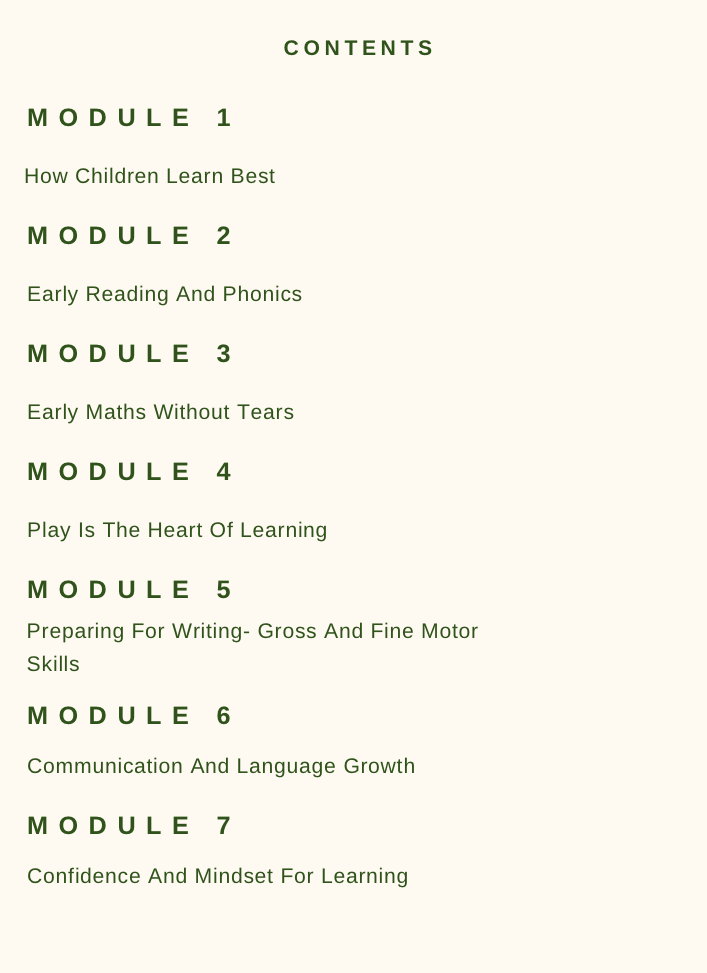 CONTENTS

MODULE 1

How Children Learn Best

MODULE 2

Early Reading And Phonics

MODULE 3

Early Maths Without Tears

MODULE 4

Play Is The Heart Of Learning

MODULE 5

Preparing For Writing- Gross And Fine Motor Skills

MODULE 6

Communication And Language Growth

MODULE 7

Confidence And Mindset For Learning